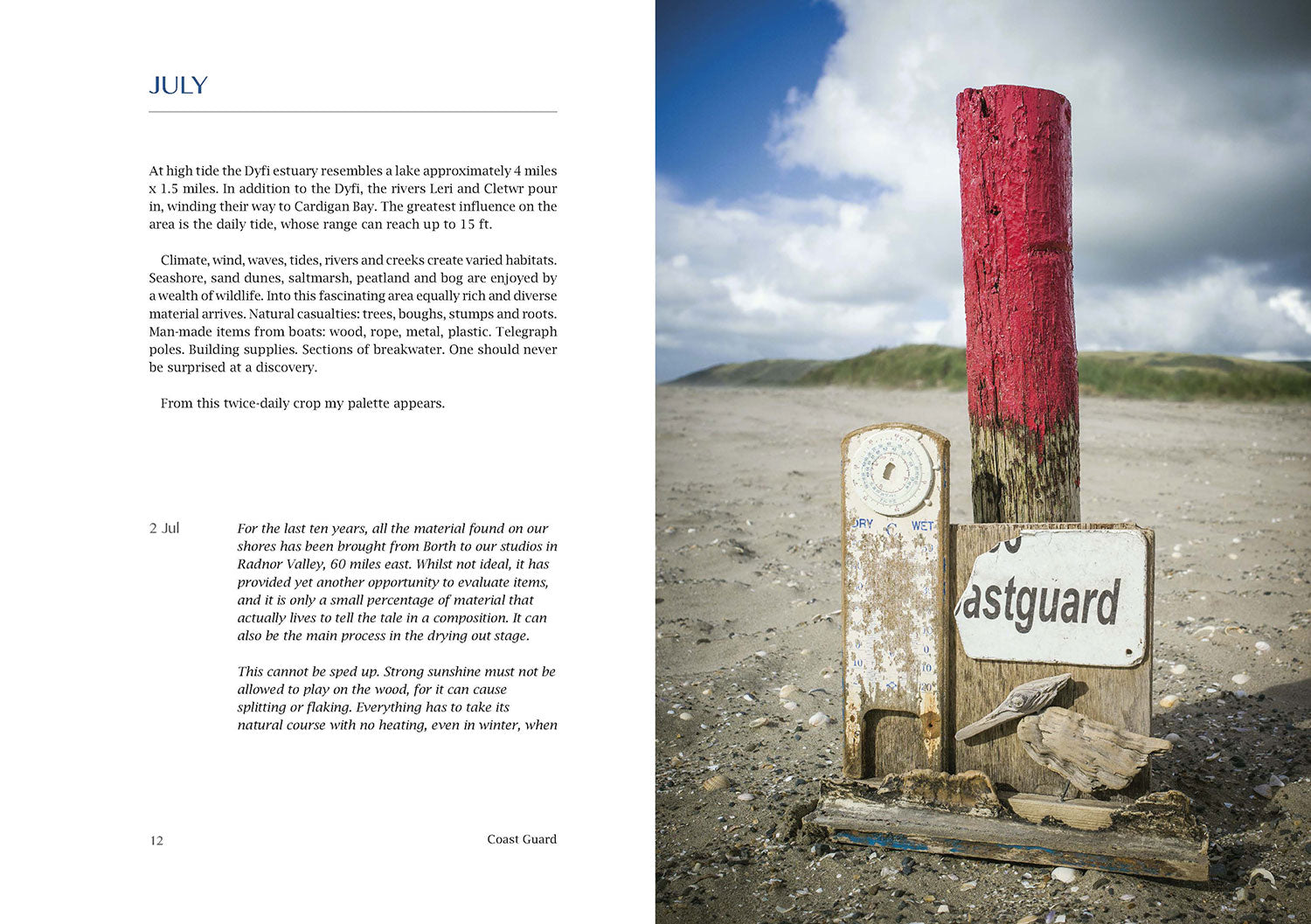 JULY

At high tide the Dyfi estuary resembles a lake approximately 4 miles x 1.5 miles. In addition to the Dyfi, the rivers Leri and Cletwr pour in, winding their way to Cardigan Bay. The greatest influence on the area is the daily tide, whose range can reach up to 15 ft.

Climate, wind, waves, tides, rivers and creeks create varied habitats. Seashore, sand dunes, saltmarsh, peatland and bog are enjoyed by a wealth of wildlife. Into this fascinating area equally rich and diverse material arrives. Natural casualties: trees, boughs, stumps and roots. Man-made items from boats: wood, rope, metal, plastic. Telegraph poles. Building supplies. Sections of breakwater. One should never be surprised at a discovery.

From this twice-daily crop my palette appears.

2 Jul

For the last ten years, all the material found on our shores has been brought from Borth to our studios in Radnor Valley, 60 miles east. Whilst not ideal, it has provided yet another opportunity to evaluate items, and it is only a small percentage of material that actually lives to tell the tale in a composition. It can also be the main process in the drying out stage.

This cannot be sped up. Strong sunshine must not be allowed to play on the wood, for it can cause splitting or flaking. Everything has to take its natural course with no heating, even in winter, when

12

Coast Guard

DRY WET

astguard